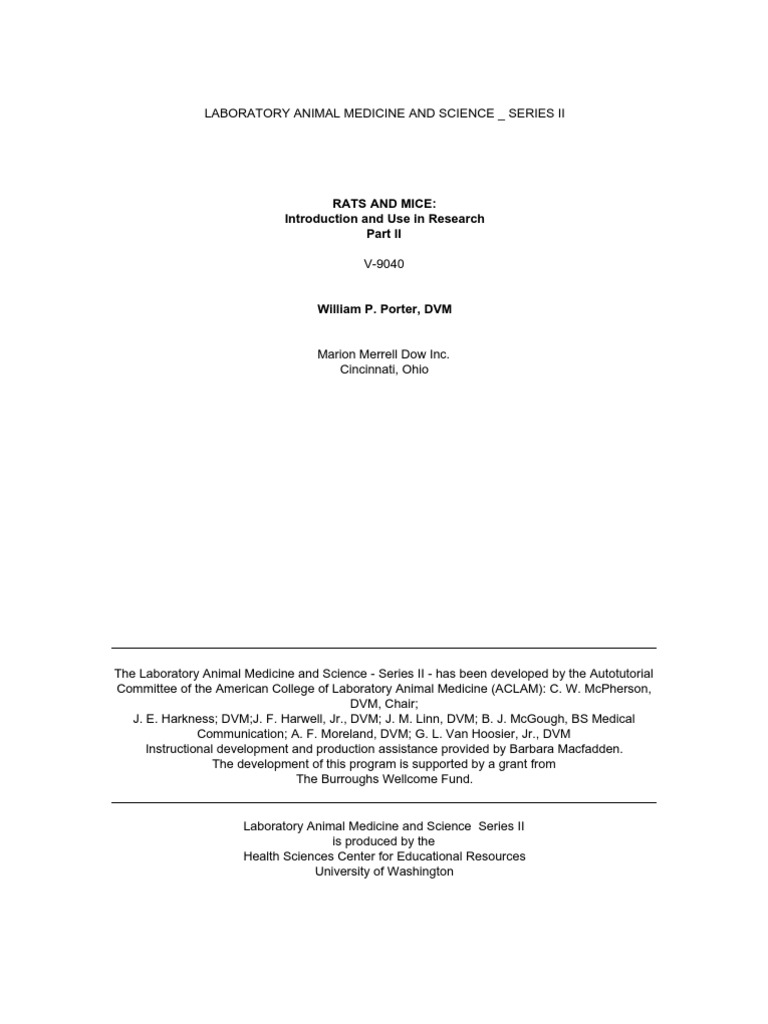 LABORATORY ANIMAL MEDICINE AND SCIENCE _ SERIES II

RATS AND MICE:
Introduction and Use in Research
Part II

V-9040

William P. Porter, DVM

Marion Merrell Dow Inc.
Cincinnati, Ohio

The Laboratory Animal Medicine and Science - Series II - has been developed by the Autotutorial Committee of the American College of Laboratory Animal Medicine (ACLAM): C. W. McPherson, DVM, Chair;
J. E. Harkness; DVM;J. F. Harwell, Jr., DVM; J. M. Linn, DVM; B. J. McGough, BS Medical Communication; A. F. Moreland, DVM; G. L. Van Hoosier, Jr., DVM
Instructional development and production assistance provided by Barbara Macfadden.
The development of this program is supported by a grant from
The Burroughs Wellcome Fund.

Laboratory Animal Medicine and Science Series II
is produced by the
Health Sciences Center for Educational Resources
University of Washington